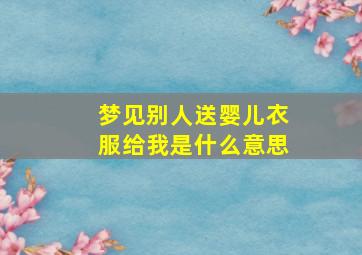 梦见别人送婴儿衣服给我是什么意思